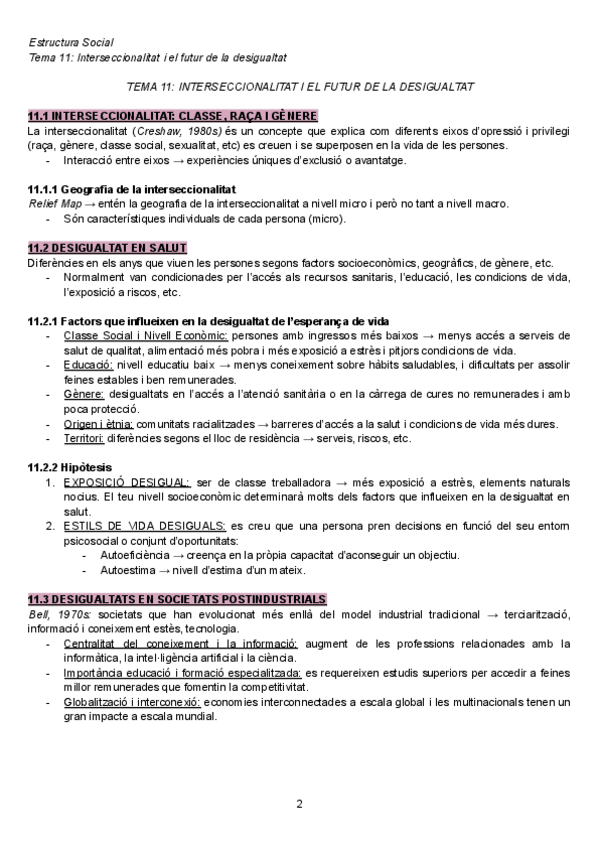 Estructura Social
Tema 11: Interseccionalitat i el futur de la desigualtat

TEMA 11: INTERSECCIONALITAT I EL FUTUR DE LA DESIGUALTAT

11.1 INTERSECCIONALITAT: CLASSE, RAÇA I GÈNERE
La interseccionalitat (Creshaw, 1980s) és un concepte que explica com diferents eixos d'opressió i privilegi (raça, gènere, classe social, sexualitat, etc) es creuen i se superposen en la vida de les persones.
- Interacció entre eixos → experiències úniques d'exclusió o avantatge.

11.1.1 Geografia de la interseccionalitat
Relief Map → entén la geografia de la interseccionalitat a nivell micro i però no tant a nivell macro.
- Són característiques individuals de cada persona (micro).

11.2 DESIGUALTAT EN SALUT
Diferències en els anys que viuen les persones segons factors socioeconòmics, geogràfics, de gènere, etc.
- Normalment van condicionades per l'accés als recursos sanitaris, l'educació, les condicions de vida, l'exposició a riscos, etc.

11.2.1 Factors que influeixen en la desigualtat de l'esperança de vida
- Classe Social i Nivell Econòmic: persones amb ingressos més baixos → menys accés a serveis de salut de qualitat, alimentació més pobra i més exposició a estrès i pitjors condicions de vida.
- Educació: nivell educatiu baix → menys coneixement sobre hàbits saludables, i dificultats per assolir feines estables i ben remunerades.
- Gènere: desigualtats en l'accés a l'atenció sanitària o en la càrrega de cures no remunerades i amb poca protecció.
- Origen i ètnia: comunitats racialitzades → barreres d'accés a la salut i condicions de vida més dures.
- Territori: diferències segons el lloc de residència → serveis, riscos, etc.

11.2.2 Hipòtesis
1. EXPOSICIÓ DESIGUAL: ser de classe treballadora → més exposició a estrès, elements naturals nocius. El teu nivell socioeconòmic determinarà molts dels factors que influeixen en la desigualtat en salut.
2. ESTILS DE VIDA DESIGUALS: es creu que una persona pren decisions en funció del seu entorn psicosocial o conjunt d'oportunitats:
- Autoeficiència → creença en la pròpia capacitat d'aconseguir un objectiu.
- Autoestima → nivell d'estima d'un mateix.

11.3 DESIGUALTATS EN SOCIETATS POSTINDUSTRIALS
Bell, 1970s: societats que han evolucionat més enllà del model industrial tradicional → terciarització, informació i coneixement estès, tecnologia.
- Centralitat del coneixement i la informació: augment de les professions relacionades amb la informàtica, la intel·ligència artificial i la ciència.
- Importància educació i formació especialitzada: es requereixen estudis superiors per accedir a feines millor remunerades que fomentin la competitivitat.
- Globalització i interconexió: economies interconnectades a escala global i les multinacionals tenen un gran impacte a escala mundial.

2